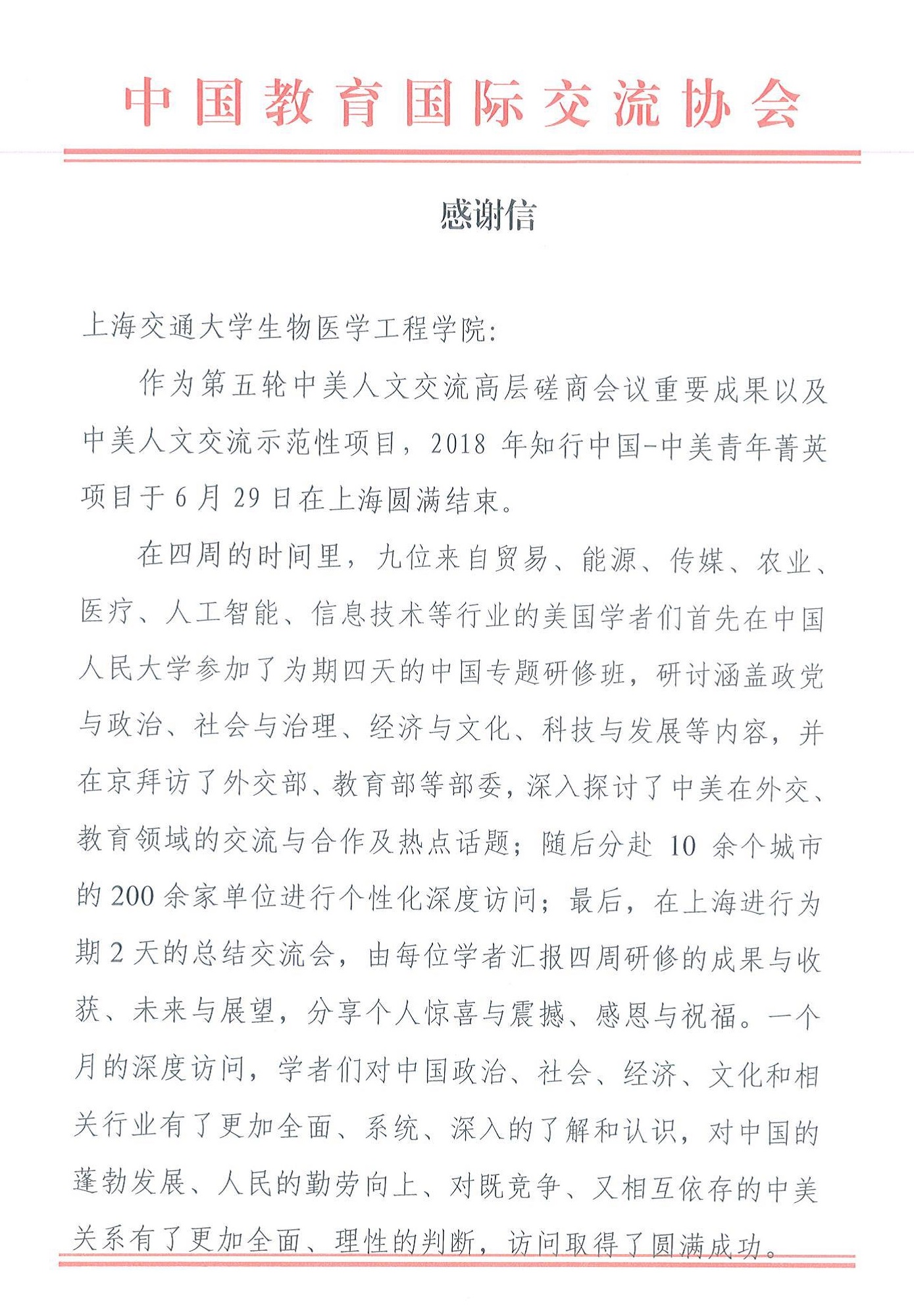 中国教育国际交流协会

感谢信

上海交通大学生物医学工程学院:

作为第五轮中美人文交流高层磋商会议重要成果以及中美人文交流示范性项目，2018 年知行中国-中美青年菁英项目于 6 月 29 日在上海圆满结束。

在四周的时间里，九位来自贸易、能源、传媒、农业、医疗、人工智能、信息技术等行业的美国学者们首先在中国人民大学参加了为期四天的中国专题研修班，研讨涵盖政党与政治、社会与治理、经济与文化、科技与发展等内容，并在京拜访了外交部、教育部等部委，深入探讨了中美在外交、教育领域的交流与合作及热点话题；随后分赴 10 余个城市的 200 余家单位进行个性化深度访问；最后，在上海进行为期 2 天的总结交流会，由每位学者汇报四周研修的成果与收获、未来与展望，分享个人惊喜与震撼、感恩与祝福。一个月的深度访问，学者们对中国政治、社会、经济、文化和相关行业有了更加全面、系统、深入的了解和认识，对中国的蓬勃发展、人民的勤劳向上、对既竞争、又相互依存的中美关系有了更加全面、理性的判断，访问取得了圆满成功。